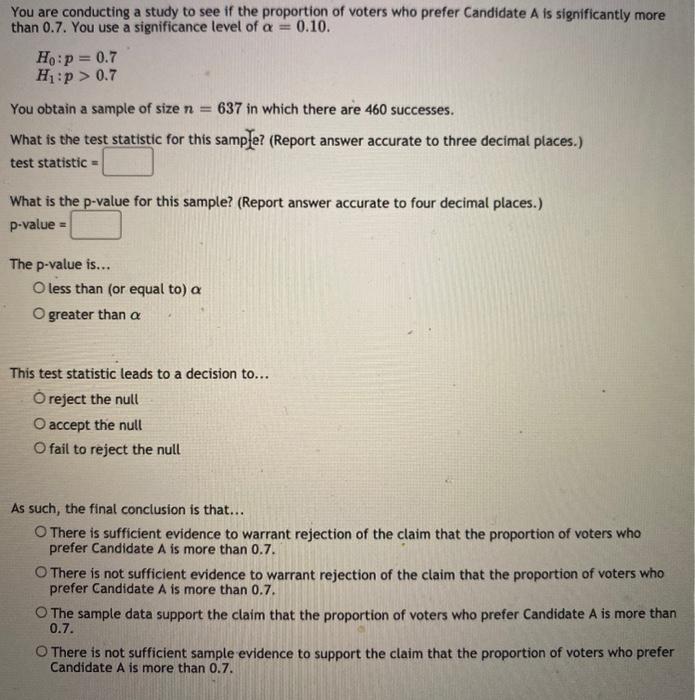 You are conducting a study to see if the proportion of voters who prefer Candidate A is significantly more than 0.7. You use a significance level of $\alpha = 0.10$.

$H_0: p = 0.7$
$H_1: p > 0.7$

You obtain a sample of size $n = 637$ in which there are 460 successes.

What is the test statistic for this sample? (Report answer accurate to three decimal places.)
test statistic =

What is the p-value for this sample? (Report answer accurate to four decimal places.)
p-value =

The p-value is...
○ less than (or equal to) $\alpha$
○ greater than $\alpha$

This test statistic leads to a decision to...
○ reject the null
○ accept the null
○ fail to reject the null

As such, the final conclusion is that...
○ There is sufficient evidence to warrant rejection of the claim that the proportion of voters who prefer Candidate A is more than 0.7.
○ There is not sufficient evidence to warrant rejection of the claim that the proportion of voters who prefer Candidate A is more than 0.7.
○ The sample data support the claim that the proportion of voters who prefer Candidate A is more than 0.7.
○ There is not sufficient sample evidence to support the claim that the proportion of voters who prefer Candidate A is more than 0.7.